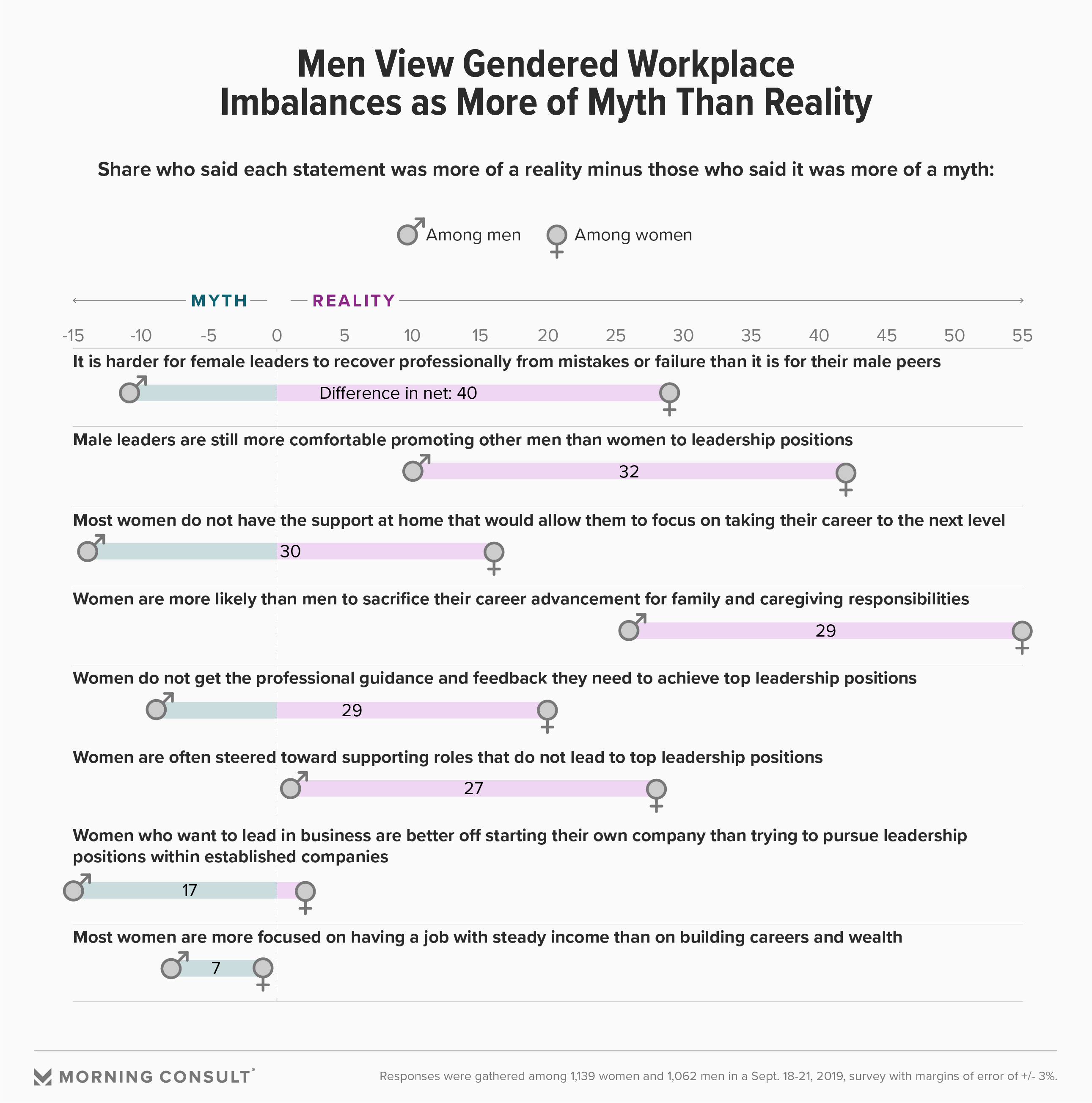 Men View Gendered Workplace Imbalances as More of Myth Than Reality

Share who said each statement was more of a reality minus those who said it was more of a myth:

Among men Among women

MYTH REALITY

-15 -10 -5 0 5 10 15 20 25 30 35 40 45 50 55

It is harder for female leaders to recover professionally from mistakes or failure than it is for their male peers

Difference in net: 40

Male leaders are still more comfortable promoting other men than women to leadership positions

32

Most women do not have the support at home that would allow them to focus on taking their career to the next level

30

Women are more likely than men to sacrifice their career advancement for family and caregiving responsibilities

29

Women do not get the professional guidance and feedback they need to achieve top leadership positions

29

Women are often steered toward supporting roles that do not lead to top leadership positions

27

Women who want to lead in business are better off starting their own company than trying to pursue leadership positions within established companies

17

Most women are more focused on having a job with steady income than on building careers and wealth

7

MORNING CONSULT

Responses were gathered among 1,139 women and 1,062 men in a Sept. 18-21, 2019, survey with margins of error of +/- 3%.